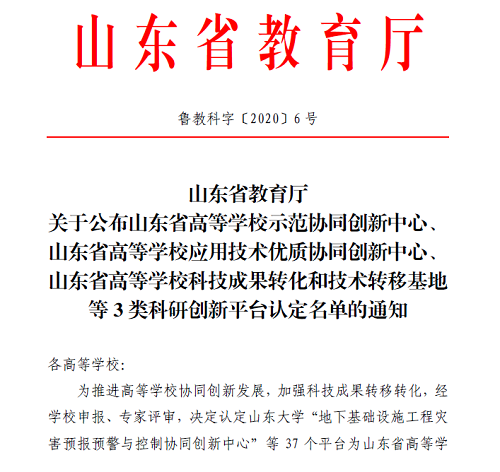 山东省教育厅

鲁教科字〔2020〕6号

山东省教育厅
关于公布山东省高等学校示范协同创新中心、山东省高等学校应用技术优质协同创新中心、山东省高等学校科技成果转化和技术转移基地等3类科研创新平台认定名单的通知

各高等学校：

为推进高等学校协同创新发展，加强科技成果转移转化，经学校申报、专家评审，决定认定山东大学“地下基础设施工程灾害预报预警与控制协同创新中心”等37个平台为山东省高等学